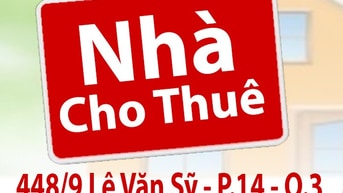 Nhà
Cho Thuê

448/9 Lê Văn Sỹ - P.14 - Q.3